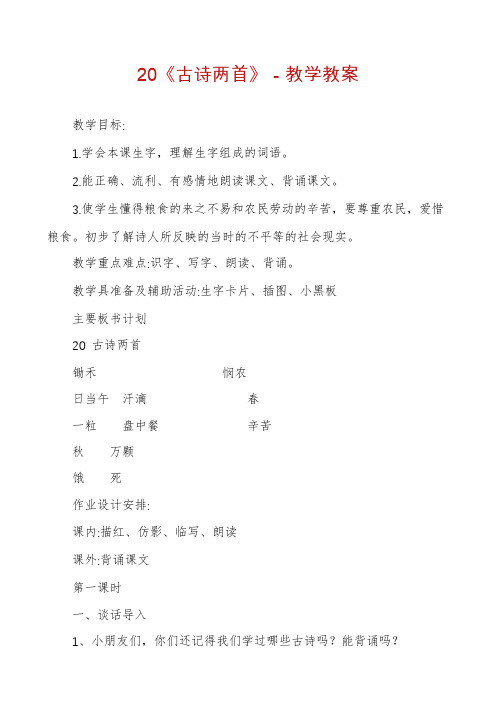 20《古诗两首》 - 教学教案

教学目标:

1.学会本课生字，理解生字组成的词语。

2.能正确、流利、有感情地朗读课文、背诵课文。

3.使学生懂得粮食的来之不易和农民劳动的辛苦，要尊重农民，爱惜粮食。初步了解诗人所反映的当时的不平等的社会现实。

教学重点难点:识字、写字、朗读、背诵。

教学具准备及辅助活动:生字卡片、插图、小黑板

主要板书计划

20 古诗两首

锄禾 悯农

日当午 汗滴 春

一粒 盘中餐 辛苦

秋 万颗

饿 死

作业设计安排:

课内:描红、仿影、临写、朗读

课外:背诵课文

第一课时

一、谈话导入

1、小朋友们，你们还记得我们学过哪些古诗吗？能背诵吗？